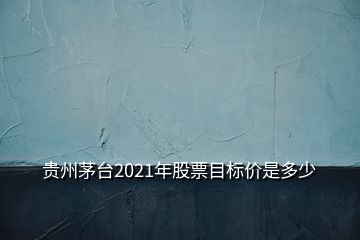 贵州茅台2021年股票目标价是多少